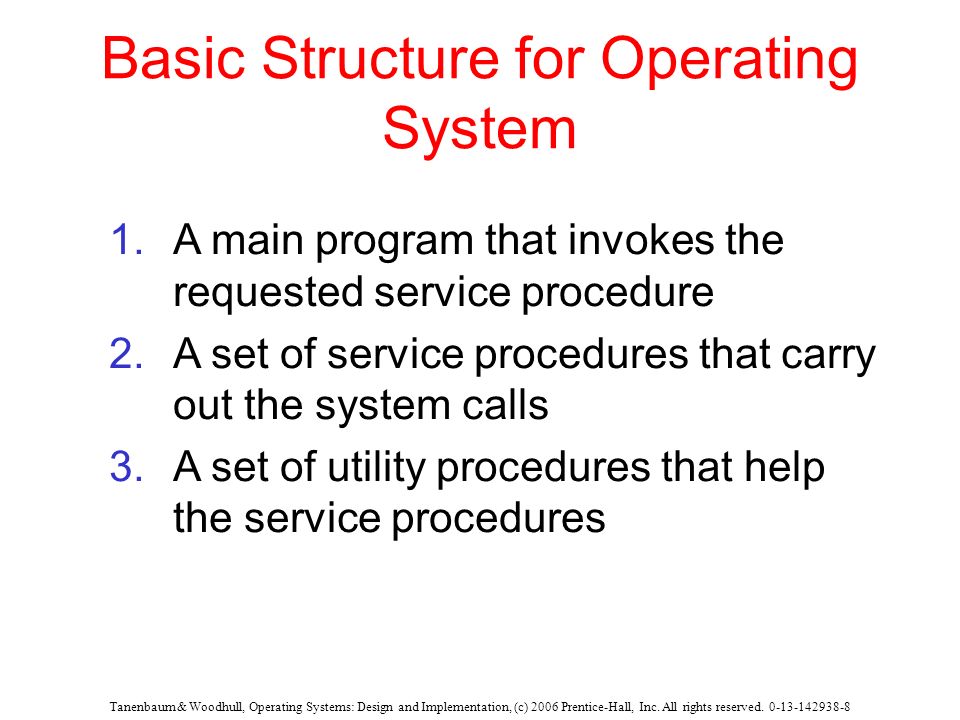 Basic Structure for Operating System

1. A main program that invokes the requested service procedure
2. A set of service procedures that carry out the system calls
3. A set of utility procedures that help the service procedures

Tanenbaum & Woodhull, Operating Systems: Design and Implementation, (c) 2006 Prentice-Hall, Inc. All rights reserved. 0-13-142938-8